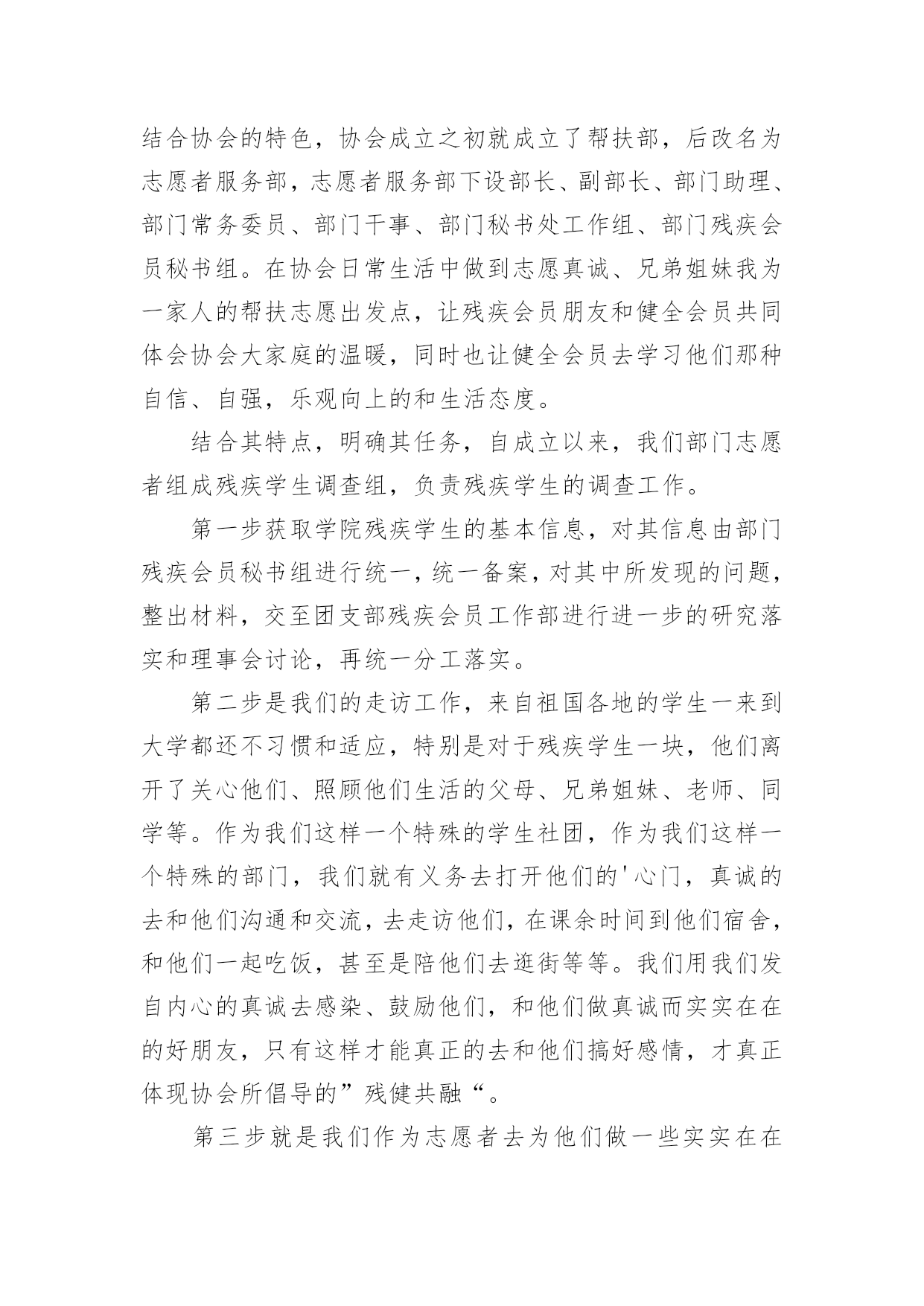 结合协会的特色，协会成立之初就成立了帮扶部，后改名为志愿者服务部，志愿者服务部下设部长、副部长、部门助理、部门常务委员、部门干事、部门秘书处工作组、部门残疾会员秘书组。在协会日常生活中做到志愿真诚、兄弟姐妹我为一家人的帮扶志愿出发点，让残疾会员朋友和健全会员共同体会协会大家庭的温暖，同时也让健全会员去学习他们那种自信、自强，乐观向上的和生活态度。

结合其特点，明确其任务，自成立以来，我们部门志愿者组成残疾学生调查组，负责残疾学生的调查工作。

第一步获取学院残疾学生的基本信息，对其信息由部门残疾会员秘书组进行统一，统一备案，对其中所发现的问题，整出材料，交至团支部残疾会员工作部进行进一步的研究落实和理事会讨论，再统一分工落实。

第二步是我们的走访工作，来自祖国各地的学生一来到大学都还不习惯和适应，特别是对于残疾学生一块，他们离开了关心他们、照顾他们生活的父母、兄弟姐妹、老师、同学等。作为我们这样一个特殊的学生社团，作为我们这样一个特殊的部门，我们就有义务去打开他们的'心门，真诚的去和他们沟通和交流，去走访他们，在课余时间到他们宿舍，和他们一起吃饭，甚至是陪他们去逛街等等。我们用我们发自内心的真诚去感染、鼓励他们，和他们做真诚而实实在在的好朋友，只有这样才能真正的去和他们搞好感情，才真正体现协会所倡导的”残健共融“。

第三步就是我们作为志愿者去为他们做一些实实在在